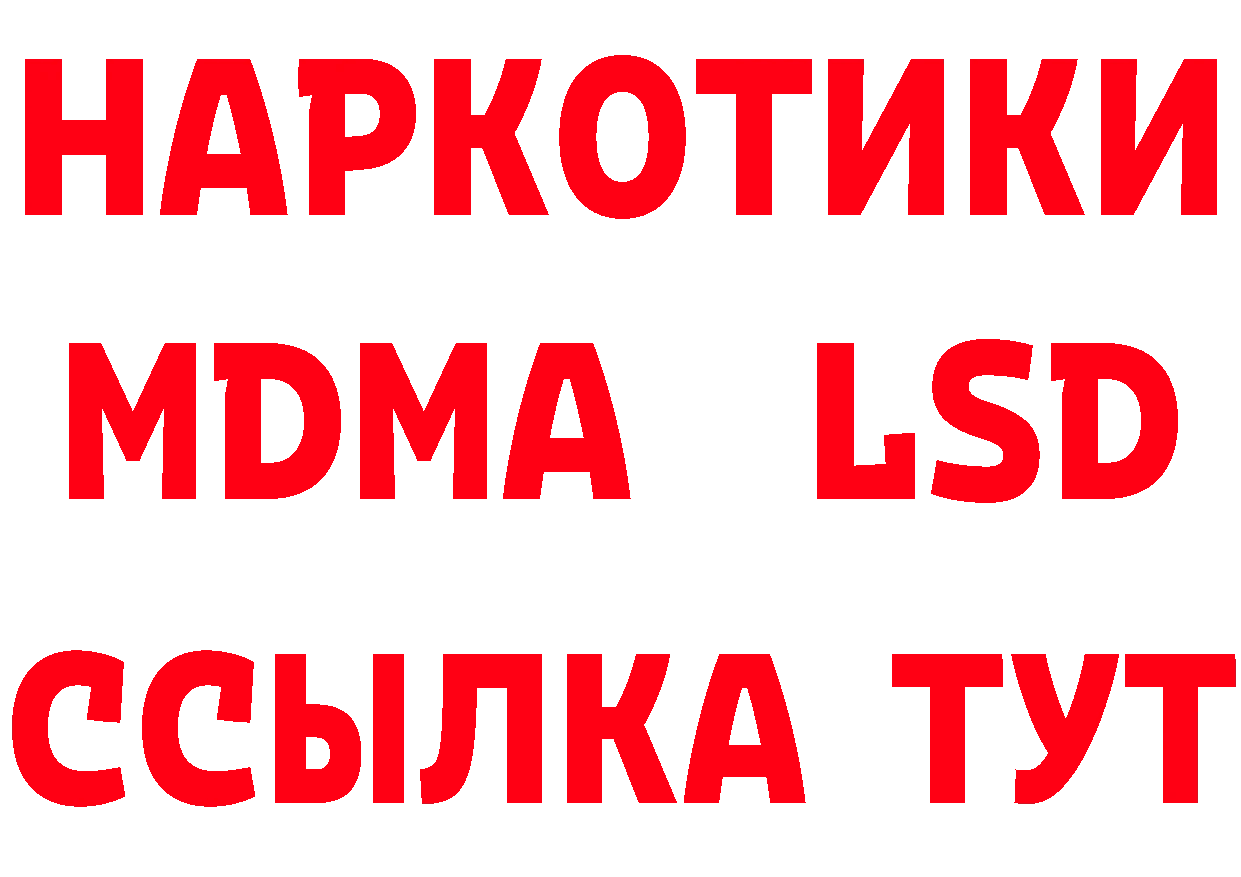 НАРКОТИКИ
MDMA LSD
ССЫЛКА ТУТ